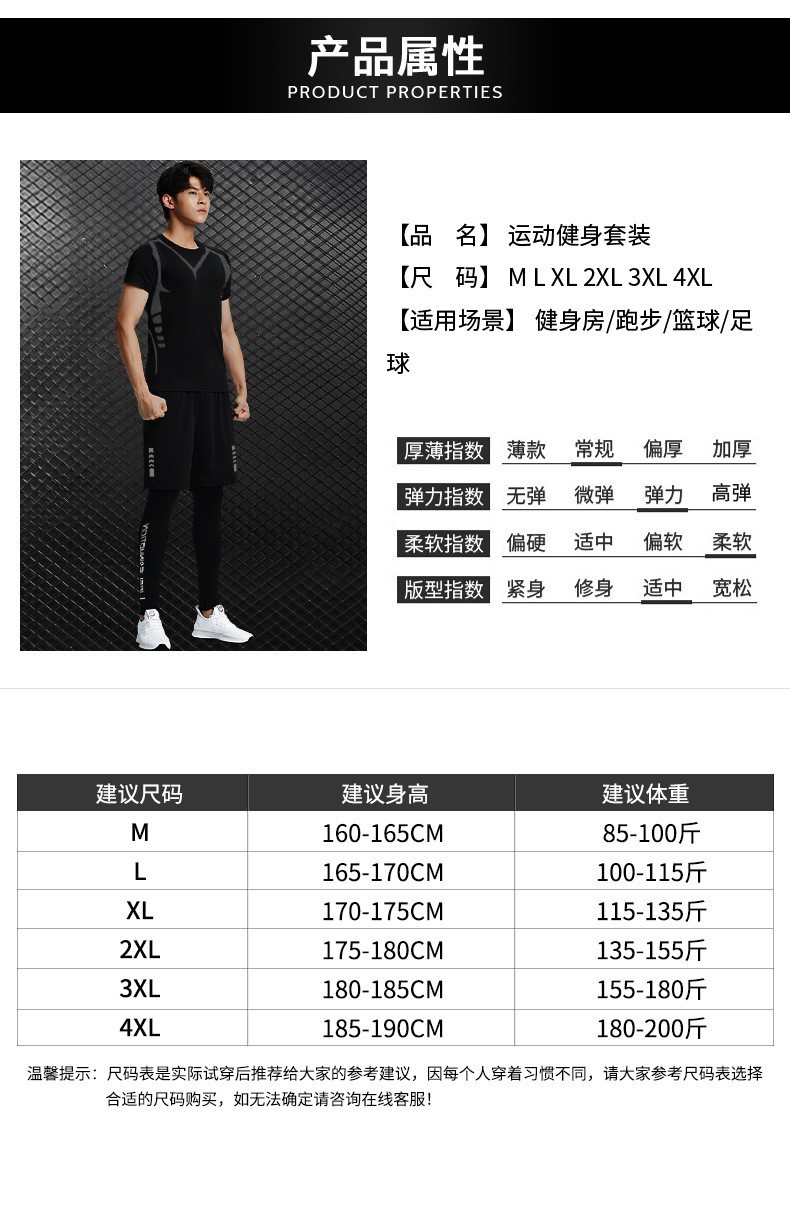 产品属性
PRODUCT PROPERTIES

【品　名】 运动健身套装
【尺　码】 M L XL 2XL 3XL 4XL
【适用场景】 健身房/跑步/篮球/足球

| 厚薄指数 | 薄款 | 常规 | 偏厚 | 加厚 |
|---|---|---|---|---|
| 弹力指数 | 无弹 | 微弹 | 弹力 | 高弹 |
| 柔软指数 | 偏硬 | 适中 | 偏软 | 柔软 |
| 版型指数 | 紧身 | 修身 | 适中 | 宽松 |

| 建议尺码 | 建议身高 | 建议体重 |
|---|---|---|
| M | 160-165CM | 85-100斤 |
| L | 165-170CM | 100-115斤 |
| XL | 170-175CM | 115-135斤 |
| 2XL | 175-180CM | 135-155斤 |
| 3XL | 180-185CM | 155-180斤 |
| 4XL | 185-190CM | 180-200斤 |

温馨提示：尺码表是实际试穿后推荐给大家的参考建议，因每个人穿着习惯不同，请大家参考尺码表选择合适的尺码购买，如无法确定请咨询在线客服！